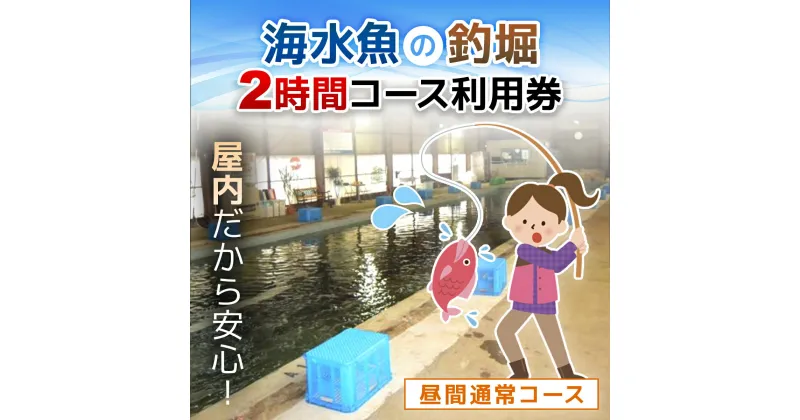 海水魚の釣堀
2時間コース利用券

屋内だから安心!

昼間通常コース